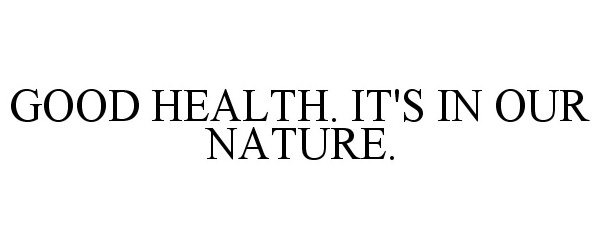 GOOD HEALTH. IT'S IN OUR NATURE.